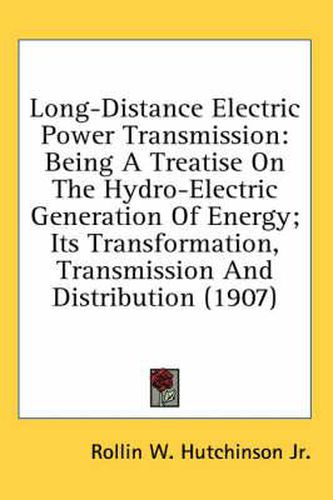 Long-Distance Electric Power Transmission: Being A Treatise On The Hydro-Electric Generation Of Energy; Its Transformation, Transmission And Distribution (1907)

Rollin W. Hutchinson Jr.